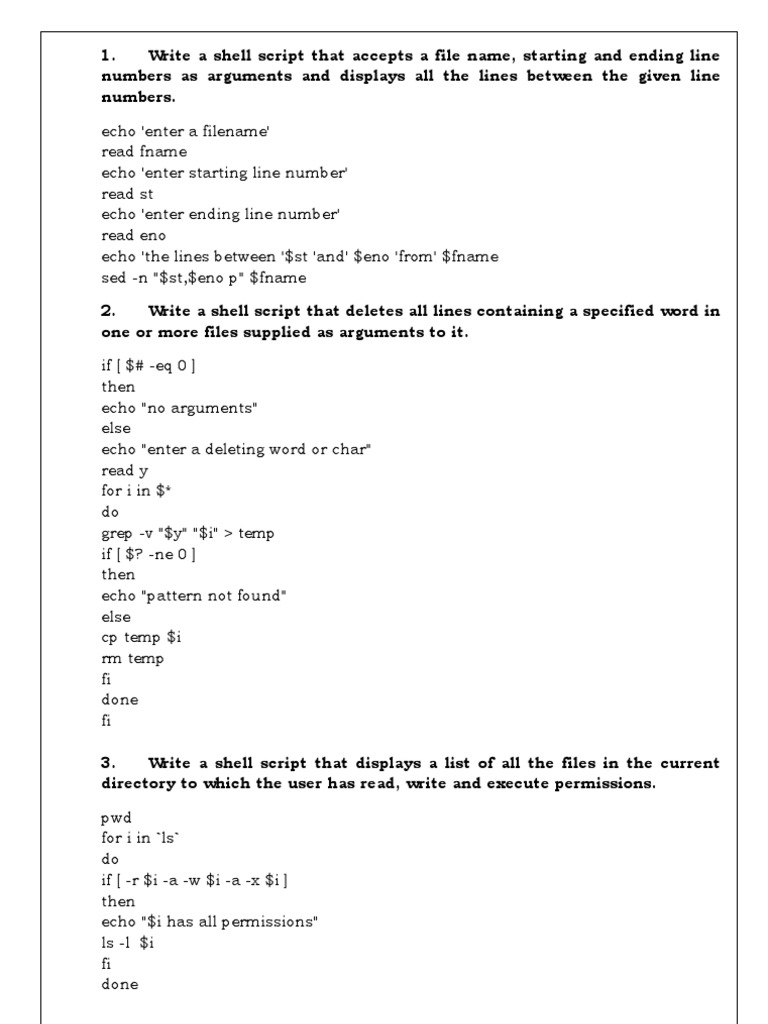 1. Write a shell script that accepts a file name, starting and ending line numbers as arguments and displays all the lines between the given line numbers.

echo 'enter a filename'
read fname
echo 'enter starting line number'
read st
echo 'enter ending line number'
read eno
echo 'the lines between '$st 'and' $eno 'from' $fname
sed -n "$st,$eno p" $fname

2. Write a shell script that deletes all lines containing a specified word in one or more files supplied as arguments to it.

if [ $# -eq 0 ]
then
echo "no arguments"
else
echo "enter a deleting word or char"
read y
for i in $*
do
grep -v "$y" "$i" > temp
if [ $? -ne 0 ]
then
echo "pattern not found"
else
cp temp $i
rm temp
fi
done
fi

3. Write a shell script that displays a list of all the files in the current directory to which the user has read, write and execute permissions.

pwd
for i in `ls`
do
if [ -r $i -a -w $i -a -x $i ]
then
echo "$i has all permissions"
ls -l $i
fi
done